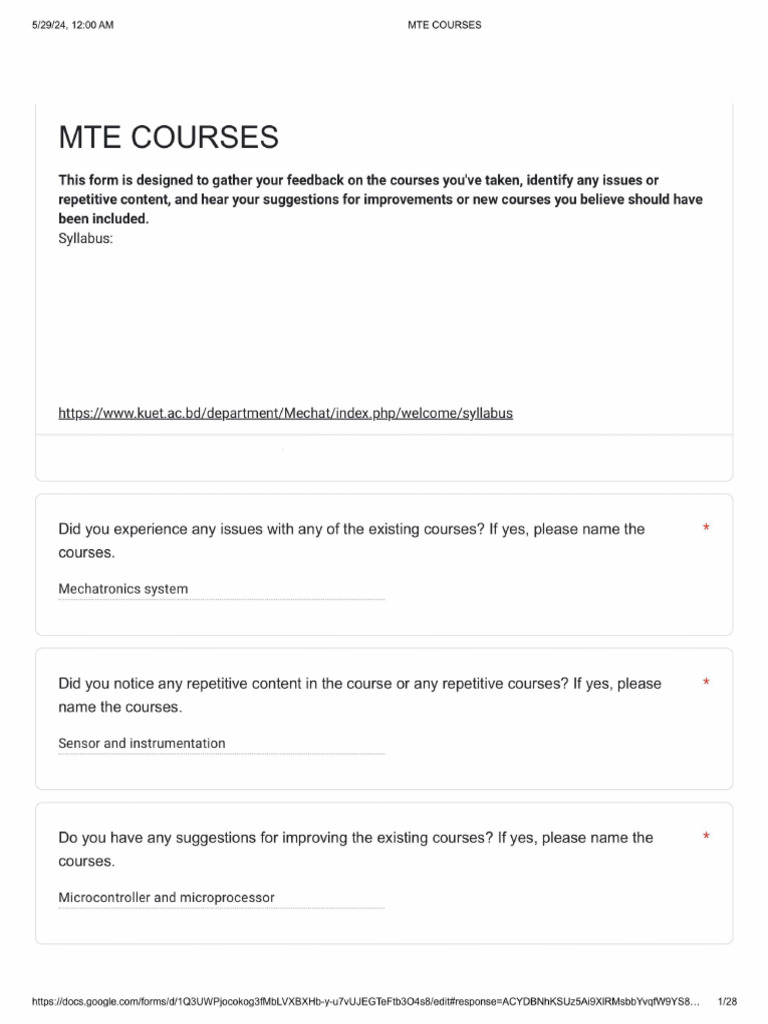 5/29/24, 12:00 AM MTE COURSES

MTE COURSES

This form is designed to gather your feedback on the courses you've taken, identify any issues or repetitive content, and hear your suggestions for improvements or new courses you believe should have been included.
Syllabus:

https://www.kuet.ac.bd/department/Mechat/index.php/welcome/syllabus

Did you experience any issues with any of the existing courses? If yes, please name the courses. *

Mechatronics system

Did you notice any repetitive content in the course or any repetitive courses? If yes, please name the courses. *

Sensor and instrumentation

Do you have any suggestions for improving the existing courses? If yes, please name the courses. *

Microcontroller and microprocessor

https://docs.google.com/forms/d/1Q3UWPjocokog3fMbLVXBXHb-y-u7vUJEGTeFtb3O4s8/edit#response=ACYDBNhKSUz5Ai9XlRMsbbYvqfW9YS8... 1/28